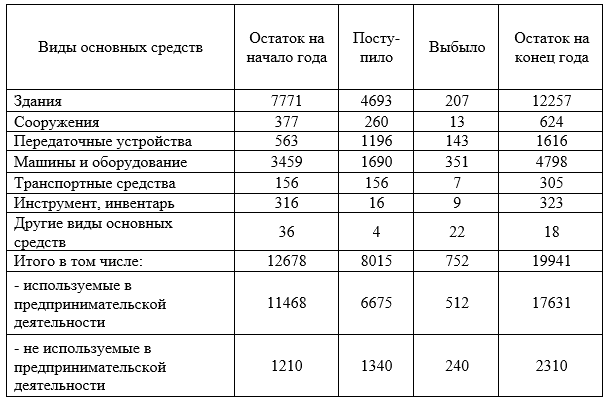 | Виды основных средств | Остаток на начало года | Поступило | Выбыло | Остаток на конец года |
|---|---|---|---|---|
| Здания | 7771 | 4693 | 207 | 12257 |
| Сооружения | 377 | 260 | 13 | 624 |
| Передаточные устройства | 563 | 1196 | 143 | 1616 |
| Машины и оборудование | 3459 | 1690 | 351 | 4798 |
| Транспортные средства | 156 | 156 | 7 | 305 |
| Инструмент, инвентарь | 316 | 16 | 9 | 323 |
| Другие виды основных средств | 36 | 4 | 22 | 18 |
| Итого в том числе: | 12678 | 8015 | 752 | 19941 |
| - используемые в предпринимательской деятельности | 11468 | 6675 | 512 | 17631 |
| - не используемые в предпринимательской деятельности | 1210 | 1340 | 240 | 2310 |